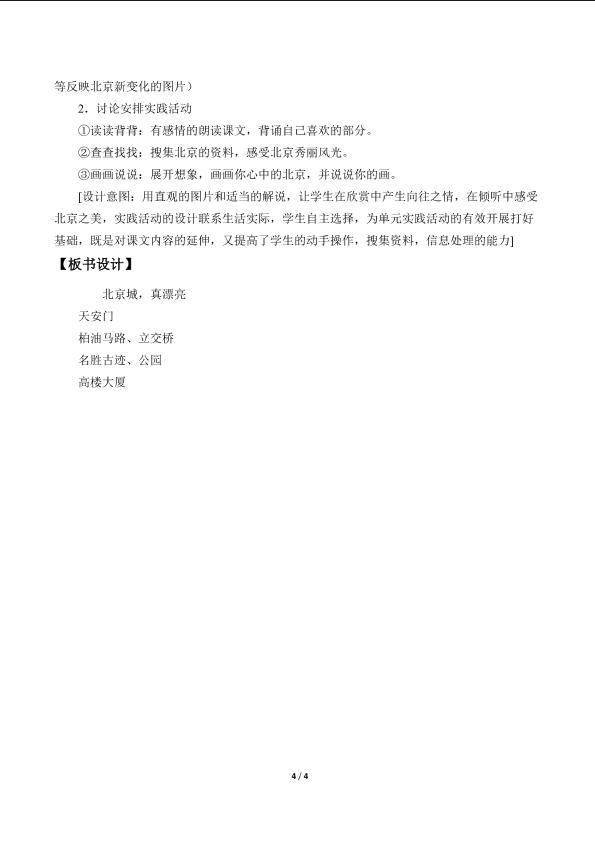 等反映北京新变化的图片）

2．讨论安排实践活动

①读读背背：有感情的朗读课文，背诵自己喜欢的部分。

②查查找找：搜集北京的资料，感受北京秀丽风光。

③画画说说：展开想象，画画你心中的北京，并说说你的画。

[设计意图：用直观的图片和适当的解说，让学生在欣赏中产生向往之情，在倾听中感受北京之美，实践活动的设计联系生活实际，学生自主选择，为单元实践活动的有效开展打好基础，既是对课文内容的延伸，又提高了学生的动手操作，搜集资料，信息处理的能力]

【板书设计】

北京城，真漂亮

天安门

柏油马路、立交桥

名胜古迹、公园

高楼大厦

4 / 4